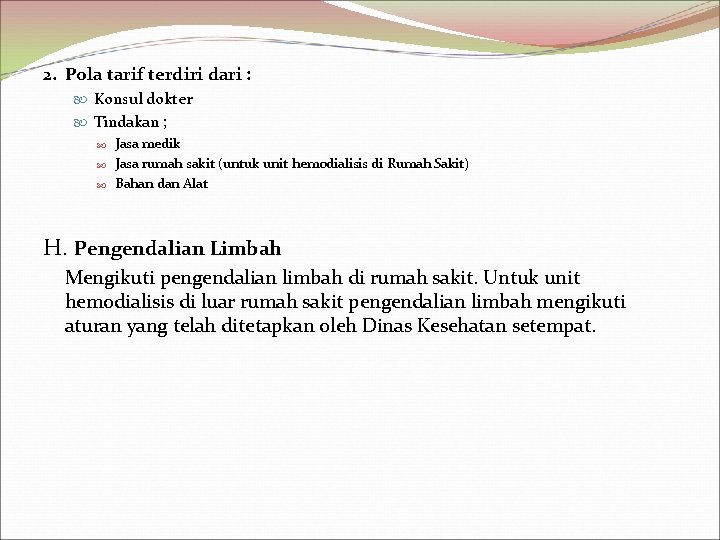 2. Pola tarif terdiri dari :

Konsul dokter

Tindakan ;

Jasa medik

Jasa rumah sakit (untuk unit hemodialisis di Rumah Sakit)

Bahan dan Alat

H. Pengendalian Limbah

Mengikuti pengendalian limbah di rumah sakit. Untuk unit hemodialisis di luar rumah sakit pengendalian limbah mengikuti aturan yang telah ditetapkan oleh Dinas Kesehatan setempat.